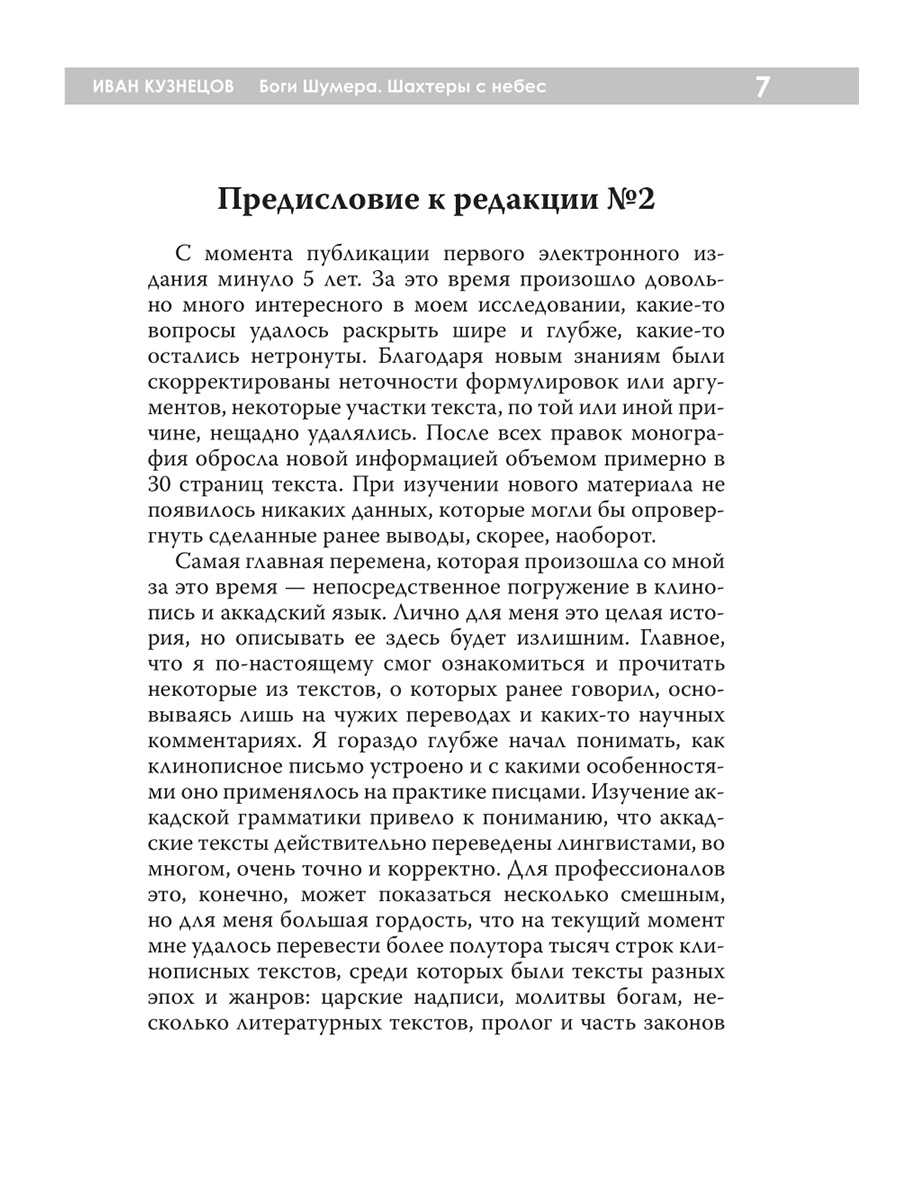 ИВАН КУЗНЕЦОВ Боги Шумера. Шахтеры с небес 7

Предисловие к редакции №2

С момента публикации первого электронного издания минуло 5 лет. За это время произошло довольно много интересного в моем исследовании, какие-то вопросы удалось раскрыть шире и глубже, какие-то остались нетронуты. Благодаря новым знаниям были скорректированы неточности формулировок или аргументов, некоторые участки текста, по той или иной причине, нещадно удалялись. После всех правок монография обросла новой информацией объемом примерно в 30 страниц текста. При изучении нового материала не появилось никаких данных, которые могли бы опровергнуть сделанные ранее выводы, скорее, наоборот.

Самая главная перемена, которая произошла со мной за это время — непосредственное погружение в клинопись и аккадский язык. Лично для меня это целая история, но описывать ее здесь будет излишним. Главное, что я по-настоящему смог ознакомиться и прочитать некоторые из текстов, о которых ранее говорил, основываясь лишь на чужих переводах и каких-то научных комментариях. Я гораздо глубже начал понимать, как клинописное письмо устроено и с какими особенностями оно применялось на практике писцами. Изучение аккадской грамматики привело к пониманию, что аккадские тексты действительно переведены лингвистами, во многом, очень точно и корректно. Для профессионалов это, конечно, может показаться несколько смешным, но для меня большая гордость, что на текущий момент мне удалось перевести более полутора тысяч строк клинописных текстов, среди которых были тексты разных эпох и жанров: царские надписи, молитвы богам, несколько литературных текстов, пролог и часть законов